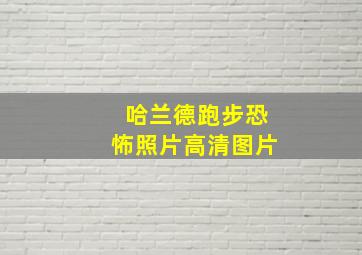 哈兰德跑步恐怖照片高清图片